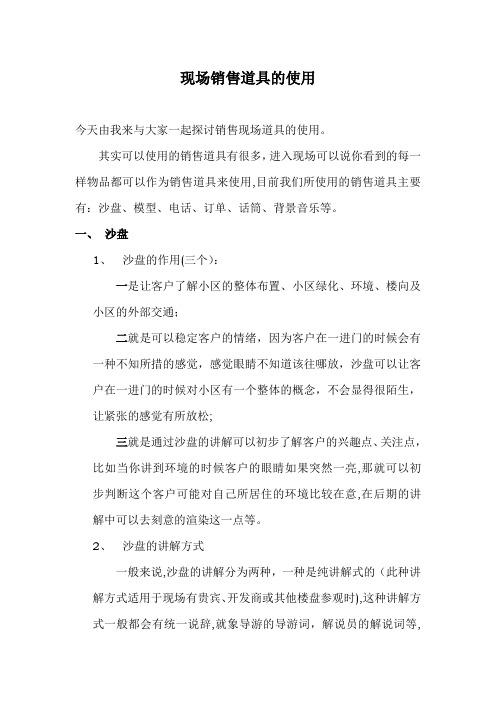 现场销售道具的使用

今天由我来与大家一起探讨销售现场道具的使用。

其实可以使用的销售道具有很多，进入现场可以说你看到的每一样物品都可以作为销售道具来使用,目前我们所使用的销售道具主要有：沙盘、模型、电话、订单、话筒、背景音乐等。

一、 沙盘

1、 沙盘的作用(三个)：

一是让客户了解小区的整体布置、小区绿化、环境、楼向及小区的外部交通；

二就是可以稳定客户的情绪，因为客户在一进门的时候会有一种不知所措的感觉，感觉眼睛不知道该往哪放，沙盘可以让客户在一进门的时候对小区有一个整体的概念，不会显得很陌生，让紧张的感觉有所放松;

三就是通过沙盘的讲解可以初步了解客户的兴趣点、关注点，比如当你讲到环境的时候客户的眼睛如果突然一亮,那就可以初步判断这个客户可能对自己所居住的环境比较在意,在后期的讲解中可以去刻意的渲染这一点等。

2、 沙盘的讲解方式

一般来说,沙盘的讲解分为两种，一种是纯讲解式的（此种讲解方式适用于现场有贵宾、开发商或其他楼盘参观时),这种讲解方式一般都会有统一说辞,就象导游的导游词，解说员的解说词等,